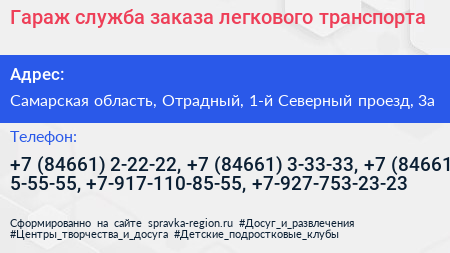 Гараж служба заказа легкового транспорта

Адрес:

Самарская область, Отрадный, 1-й Северный проезд, 3а

Телефон:

+7 (84661) 2-22-22, +7 (84661) 3-33-33, +7 (84661 5-55-55, +7-917-110-85-55, +7-927-753-23-23

Сформированно на сайте spravka-region.ru #Досуг_и_развлечения #Центры_творчества_и_досуга #Детские_подростковые_клубы